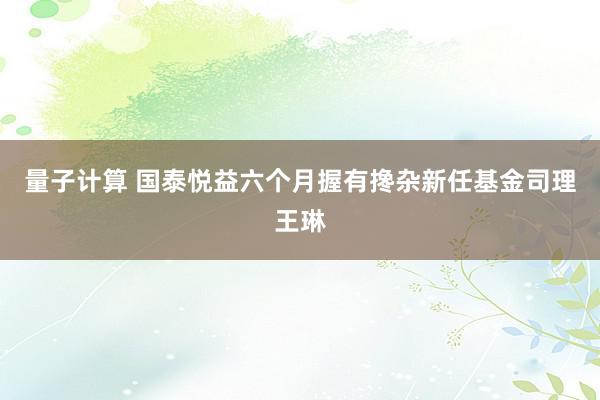 量子计算 国泰悦益六个月握有搀杂新任基金司理王琳